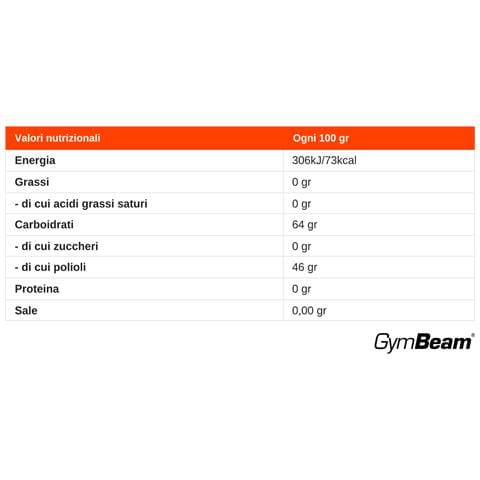 | Valori nutrizionali | Ogni 100 gr |
|---|---|
| Energia | 306kJ/73kcal |
| Grassi | 0 gr |
| - di cui acidi grassi saturi | 0 gr |
| Carboidrati | 64 gr |
| - di cui zuccheri | 0 gr |
| - di cui polioli | 46 gr |
| Proteina | 0 gr |
| Sale | 0,00 gr |

GymBeam®